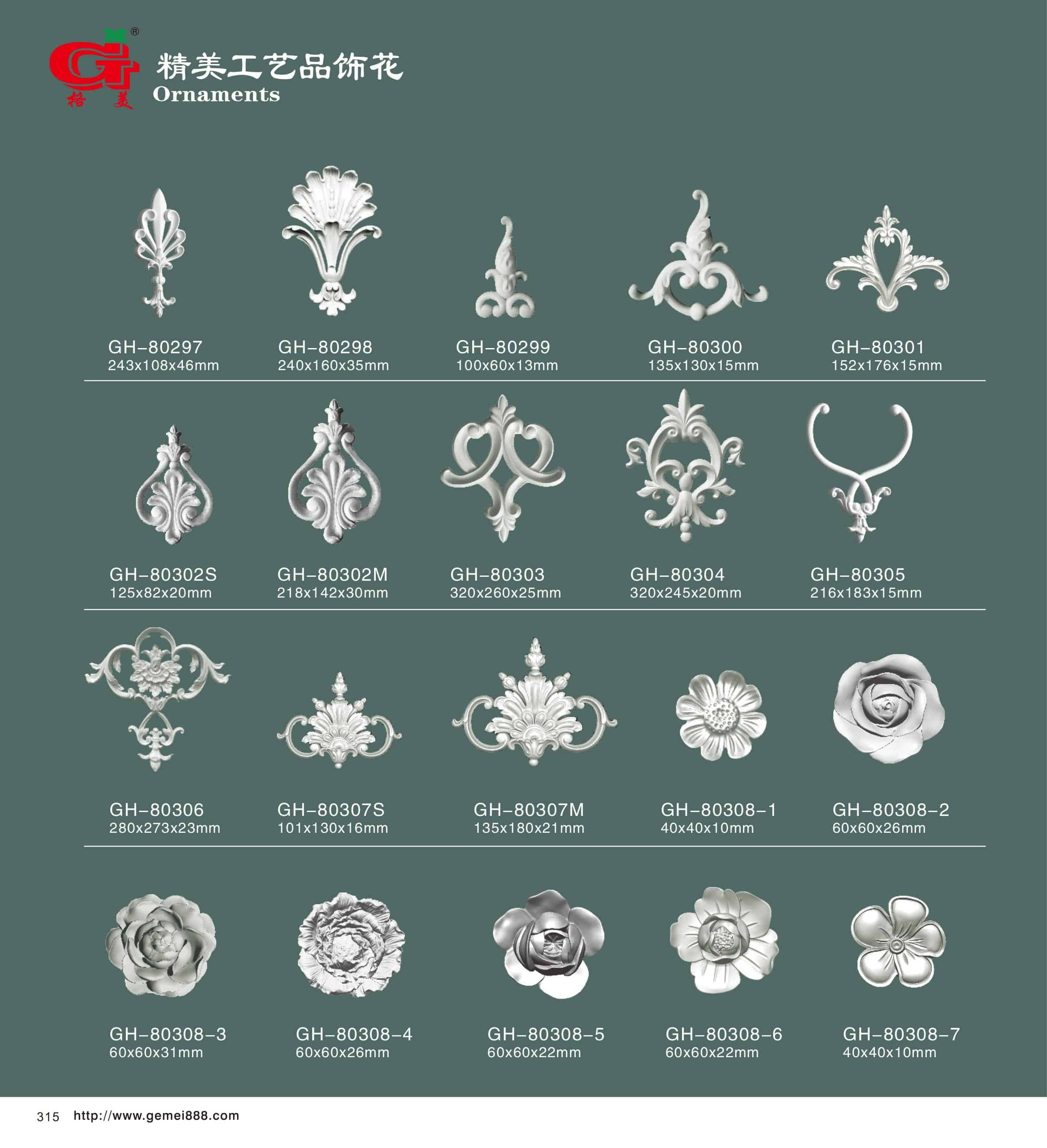 格美

精美工艺品饰花
Ornaments

GH-80297
243x108x46mm

GH-80298
240x160x35mm

GH-80299
100x60x13mm

GH-80300
135x130x15mm

GH-80301
152x176x15mm

GH-80302S
125x82x20mm

GH-80302M
218x142x30mm

GH-80303
320x260x25mm

GH-80304
320x245x20mm

GH-80305
216x183x15mm

GH-80306
280x273x23mm

GH-80307S
101x130x16mm

GH-80307M
135x180x21mm

GH-80308-1
40x40x10mm

GH-80308-2
60x60x26mm

GH-80308-3
60x60x31mm

GH-80308-4
60x60x26mm

GH-80308-5
60x60x22mm

GH-80308-6
60x60x22mm

GH-80308-7
40x40x10mm

315 http://www.gemei888.com